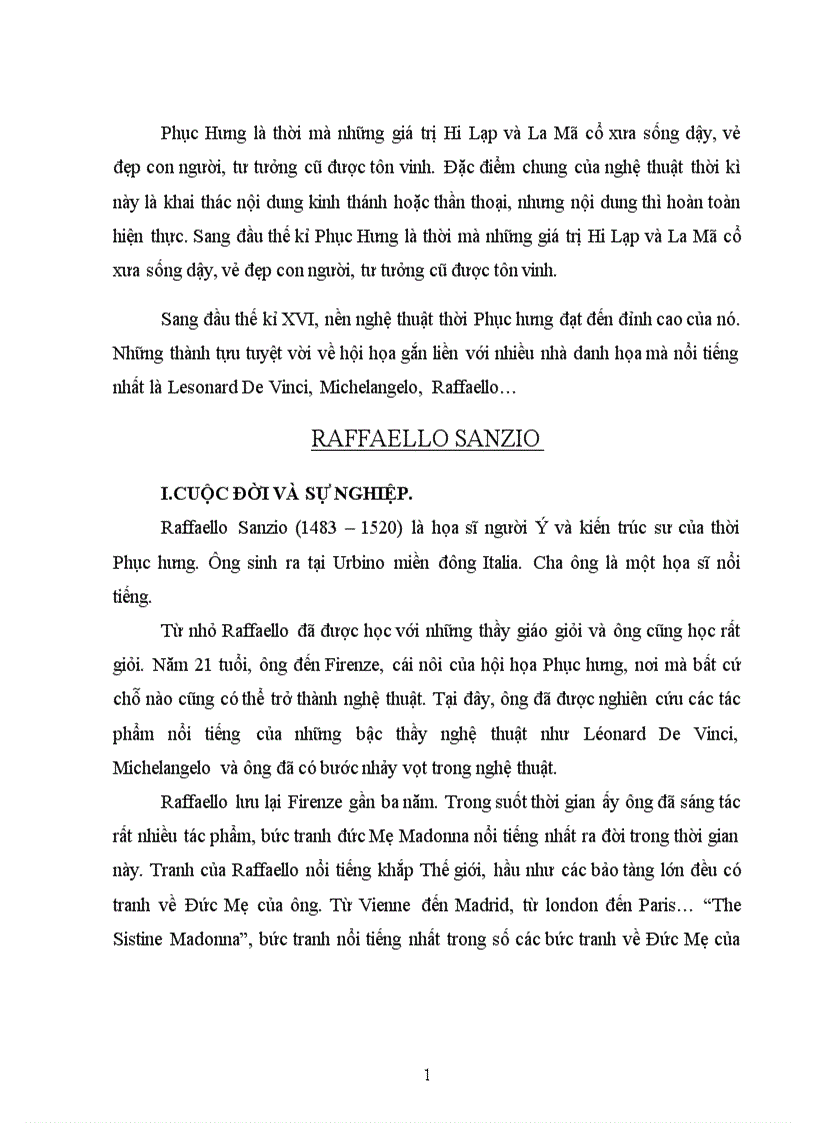 Phục Hưng là thời mà những giá trị Hi Lạp và La Mã cổ xưa sống dậy, vẻ đẹp con người, tư tưởng cũ được tôn vinh. Đặc điểm chung của nghệ thuật thời kì này là khai thác nội dung kinh thánh hoặc thần thoại, nhưng nội dung thì hoàn toàn hiện thực. Sang đầu thế kỉ Phục Hưng là thời mà những giá trị Hi Lạp và La Mã cổ xưa sống dậy, vẻ đẹp con người, tư tưởng cũ được tôn vinh.

Sang đầu thế kỉ XVI, nền nghệ thuật thời Phục hưng đạt đến đỉnh cao của nó. Những thành tựu tuyệt vời về hội họa gắn liền với nhiều nhà danh họa mà nổi tiếng nhất là Lesonard De Vinci, Michelangelo, Raffaello…

RAFFAELLO SANZIO

I.CUỘC ĐỜI VÀ SỰ NGHIỆP.

Raffaello Sanzio (1483 – 1520) là họa sĩ người Ý và kiến trúc sư của thời Phục hưng. Ông sinh ra tại Urbino miền đông Italia. Cha ông là một họa sĩ nổi tiếng.

Từ nhỏ Raffaello đã được học với những thầy giáo giỏi và ông cũng học rất giỏi. Năm 21 tuổi, ông đến Firenze, cái nôi của hội họa Phục hưng, nơi mà bất cứ chỗ nào cũng có thể trở thành nghệ thuật. Tại đây, ông đã được nghiên cứu các tác phẩm nổi tiếng của những bậc thầy nghệ thuật như Léonard De Vinci, Michelangelo và ông đã có bước nhảy vọt trong nghệ thuật.

Raffaello lưu lại Firenze gần ba năm. Trong suốt thời gian ấy ông đã sáng tác rất nhiều tác phẩm, bức tranh đức Mẹ Madonna nổi tiếng nhất ra đời trong thời gian này. Tranh của Raffaello nổi tiếng khắp Thế giới, hầu như các bảo tàng lớn đều có tranh về Đức Mẹ của ông. Từ Vienne đến Madrid, từ london đến Paris… “The Sistine Madonna”, bức tranh nổi tiếng nhất trong số các bức tranh về Đức Mẹ của

1